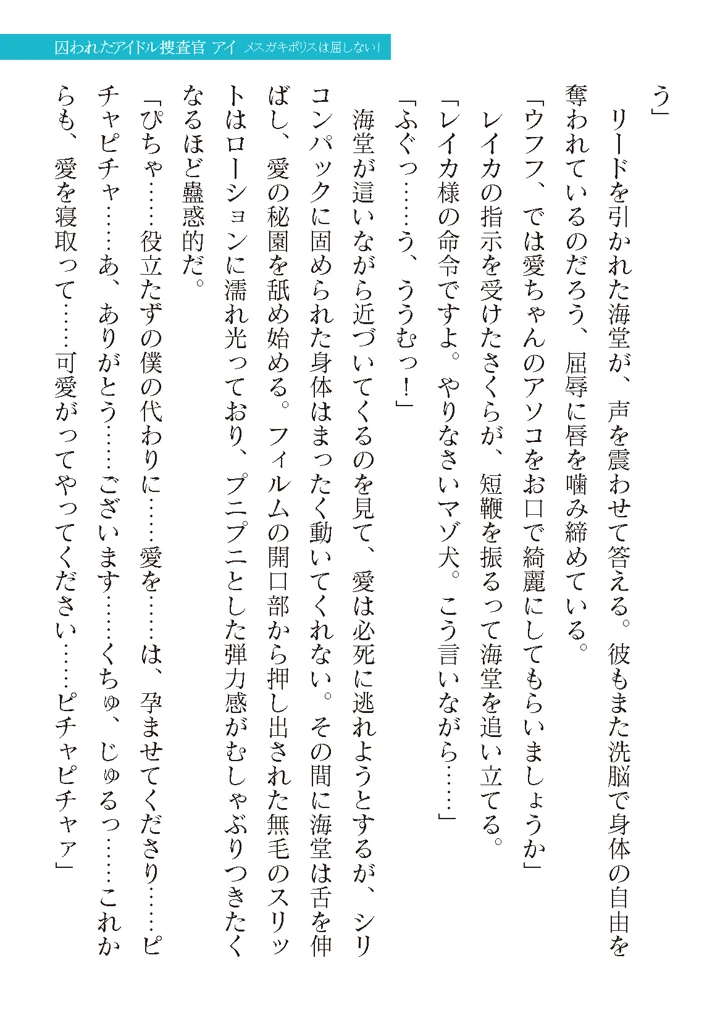 囚われたアイドル捜査官 アイ メスガキポリスは屈しない!

う」

リードを引かれた海堂が、声を震わせて答える。彼もまた洗脳で身体の自由を奪われているのだろう、屈辱に唇を噛み締めている。

「ウフフ、では愛ちゃんのアソコをお口で綺麗にしてもらいましょうか」

レイカの指示を受けたさくらが、短鞭を振るって海堂を追い立てる。

「レイカ様の命令ですよ。やりなさいマゾ犬。こう言いながら……」

「ふぐっ……う、ううむっ!」

海堂が這いながら近づいてくるのを見て、愛は必死に逃れようとするが、シリコンパックに固められた身体はまったく動いてくれない。その間に海堂は舌を伸ばし、愛の秘園を舐め始める。フィルムの開口部から押し出された無毛のスリットはローションに濡れ光っており、プニプニとした弾力感がむしゃぶりつきたくなるほど蠱惑的だ。

「ぴちゃ……役立たずの僕の代わりに……愛を……は、孕ませてくださり……ピチャピチャ……あ、ありがとう……ございます……くちゅ、じゅるっ……これからも、愛を寝取って……可愛がってやってください……ピチャピチャァ」